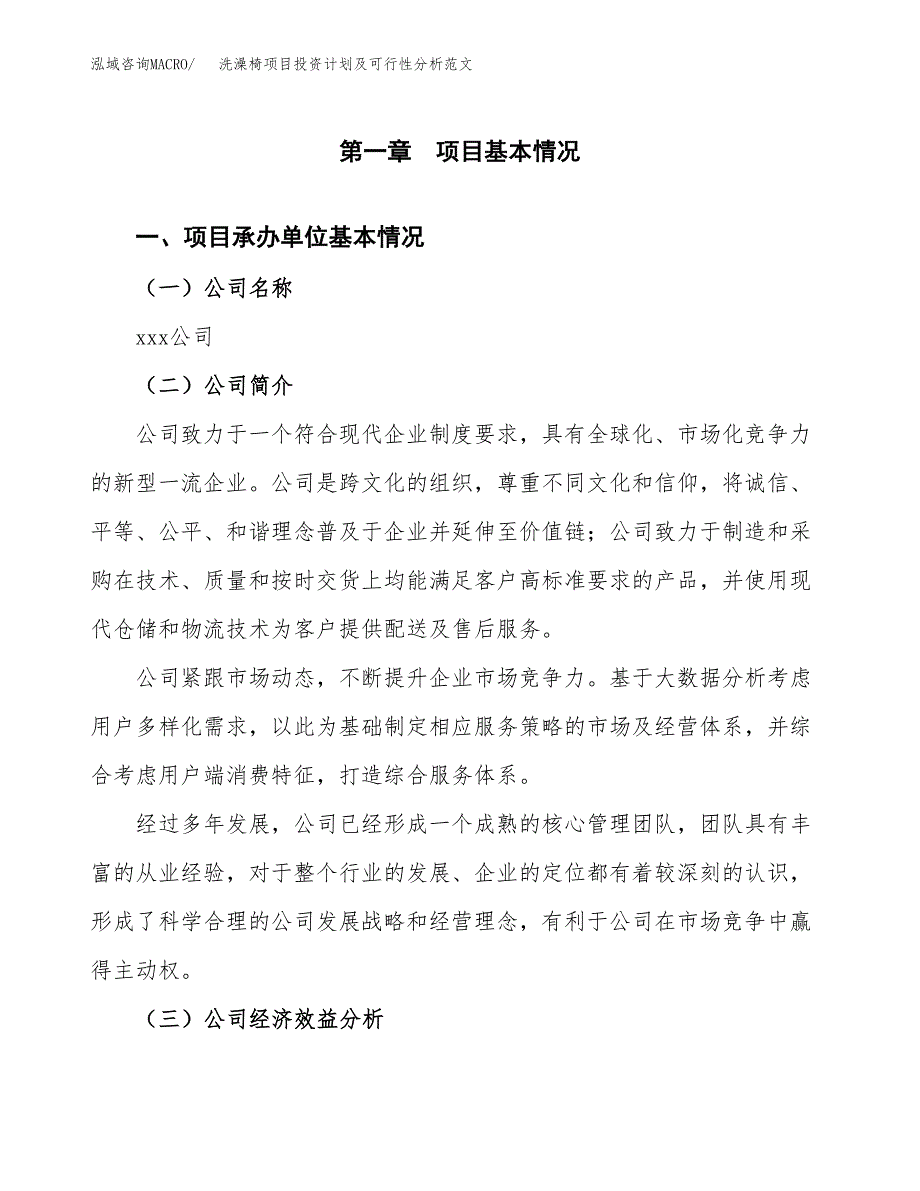 泓域咨询MACRO/　洗澡椅项目投资计划及可行性分析范文

第一章　项目基本情况

一、项目承办单位基本情况

（一）公司名称

xxx公司

（二）公司简介

公司致力于一个符合现代企业制度要求，具有全球化、市场化竞争力的新型一流企业。公司是跨文化的组织，尊重不同文化和信仰，将诚信、平等、公平、和谐理念普及于企业并延伸至价值链；公司致力于制造和采购在技术、质量和按时交货上均能满足客户高标准要求的产品，并使用现代仓储和物流技术为客户提供配送及售后服务。

公司紧跟市场动态，不断提升企业市场竞争力。基于大数据分析考虑用户多样化需求，以此为基础制定相应服务策略的市场及经营体系，并综合考虑用户端消费特征，打造综合服务体系。

经过多年发展，公司已经形成一个成熟的核心管理团队，团队具有丰富的从业经验，对于整个行业的发展、企业的定位都有着较深刻的认识，形成了科学合理的公司发展战略和经营理念，有利于公司在市场竞争中赢得主动权。

（三）公司经济效益分析